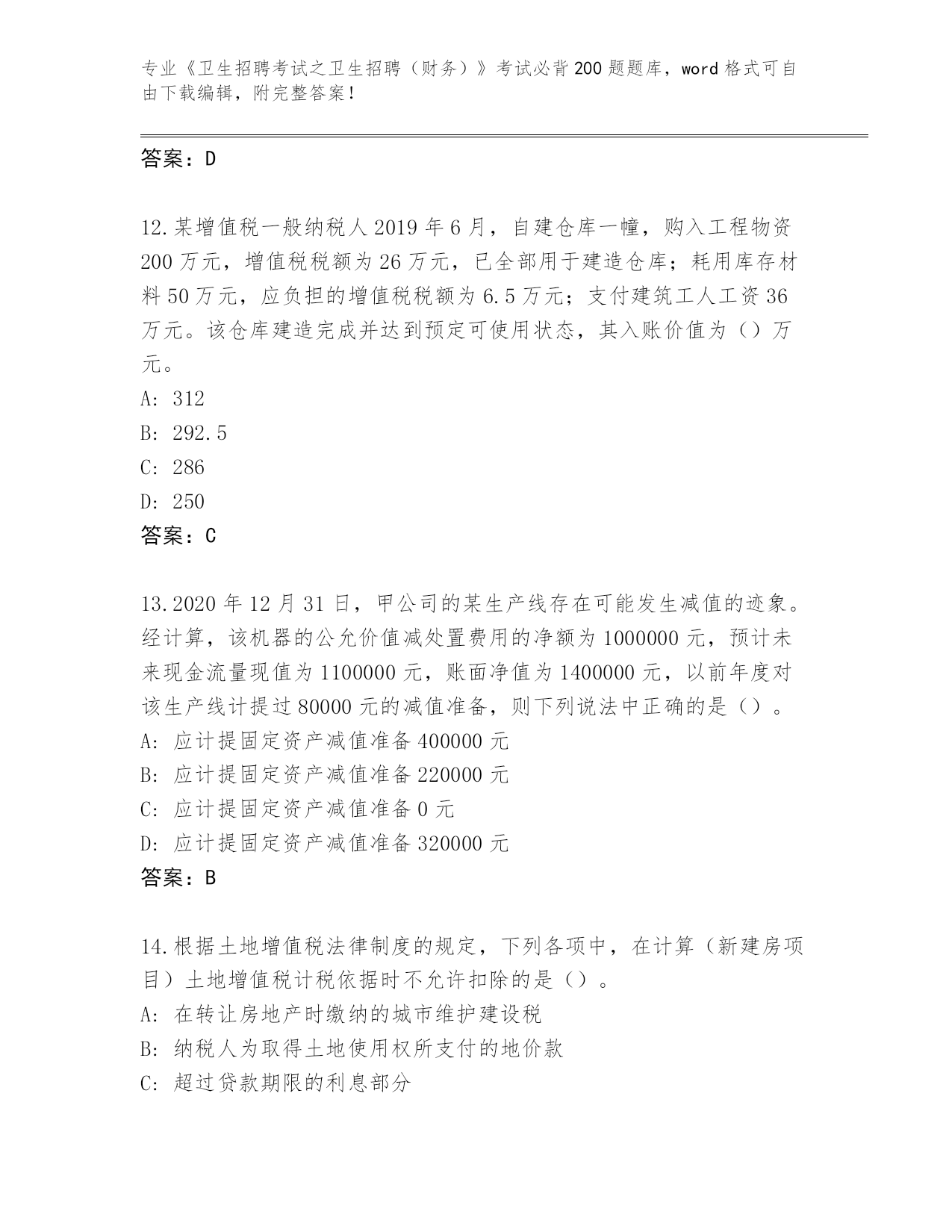 专业《卫生招聘考试之卫生招聘（财务）》考试必背200题题库，word格式可自由下载编辑，附完整答案！

答案：D

12.某增值税一般纳税人2019年6月，自建仓库一幢，购入工程物资200万元，增值税税额为26万元，已全部用于建造仓库；耗用库存材料50万元，应负担的增值税税额为6.5万元；支付建筑工人工资36万元。该仓库建造完成并达到预定可使用状态，其入账价值为（）万元。
A: 312
B: 292.5
C: 286
D: 250
答案：C

13.2020年12月31日，甲公司的某生产线存在可能发生减值的迹象。经计算，该机器的公允价值减处置费用的净额为1000000元，预计未来现金流量现值为1100000元，账面净值为1400000元，以前年度对该生产线计提过80000元的减值准备，则下列说法中正确的是（）。
A: 应计提固定资产减值准备400000元
B: 应计提固定资产减值准备220000元
C: 应计提固定资产减值准备0元
D: 应计提固定资产减值准备320000元
答案：B

14.根据土地增值税法律制度的规定，下列各项中，在计算（新建房项目）土地增值税计税依据时不允许扣除的是（）。
A: 在转让房地产时缴纳的城市维护建设税
B: 纳税人为取得土地使用权所支付的地价款
C: 超过贷款期限的利息部分